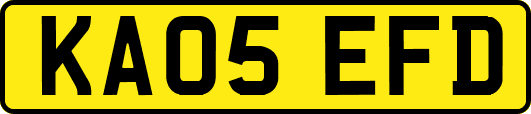 KA05 EFD